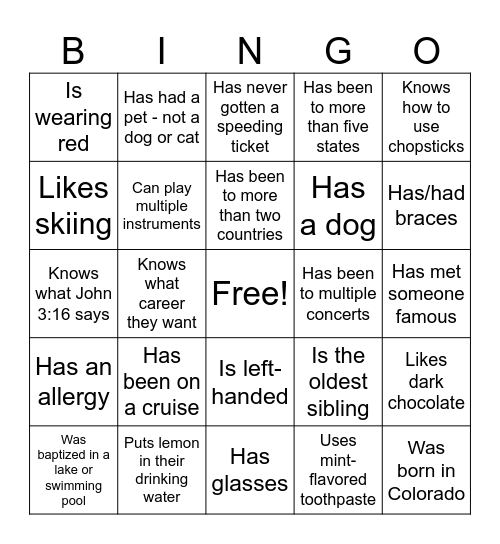 | B | I | N | G | O |
|---|---|---|---|---|
| Is wearing red | Has had a pet - not a dog or cat | Has never gotten a speeding ticket | Has been to more than five states | Knows how to use chopsticks |
| Likes skiing | Can play multiple instruments | Has been to more than two countries | Has a dog | Has/had braces |
| Knows what John 3:16 says | Knows what career they want | Free! | Has been to multiple concerts | Has met someone famous |
| Has an allergy | Has been on a cruise | Is left-handed | Is the oldest sibling | Likes dark chocolate |
| Was baptized in a lake or swimming pool | Puts lemon in their drinking water | Has glasses | Uses mint-flavored toothpaste | Was born in Colorado |